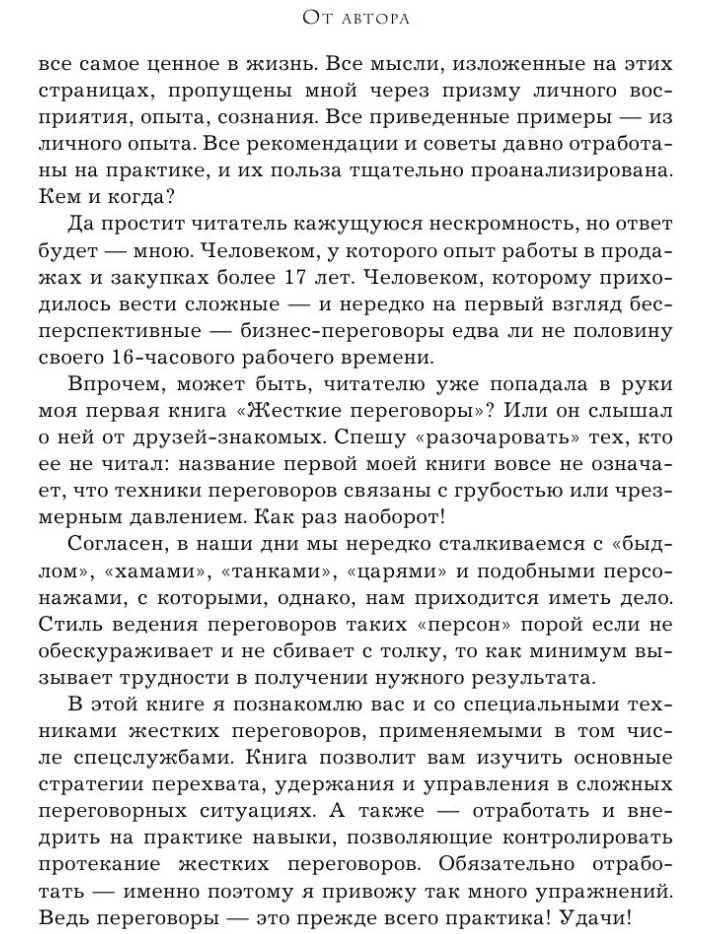 От автора

все самое ценное в жизнь. Все мысли, изложенные на этих страницах, пропущены мной через призму личного восприятия, опыта, сознания. Все приведенные примеры — из личного опыта. Все рекомендации и советы давно отработаны на практике, и их польза тщательно проанализирована. Кем и когда?

Да простит читатель кажущуюся нескромность, но ответ будет — мною. Человеком, у которого опыт работы в продажах и закупках более 17 лет. Человеком, которому приходилось вести сложные — и нередко на первый взгляд бесперспективные — бизнес-переговоры едва ли не половину своего 16-часового рабочего времени.

Впрочем, может быть, читателю уже попадала в руки моя первая книга «Жесткие переговоры»? Или он слышал о ней от друзей-знакомых. Спешу «разочаровать» тех, кто ее не читал: название первой моей книги вовсе не означает, что техники переговоров связаны с грубостью или чрезмерным давлением. Как раз наоборот!

Согласен, в наши дни мы нередко сталкиваемся с «быдлом», «хамами», «танками», «царями» и подобными персонажами, с которыми, однако, нам приходится иметь дело. Стиль ведения переговоров таких «персон» порой если не обескураживает и не сбивает с толку, то как минимум вызывает трудности в получении нужного результата.

В этой книге я познакомлю вас и со специальными техниками жестких переговоров, применяемыми в том числе спецслужбами. Книга позволит вам изучить основные стратегии перехвата, удержания и управления в сложных переговорных ситуациях. А также — отработать и внедрить на практике навыки, позволяющие контролировать протекание жестких переговоров. Обязательно отработать — именно поэтому я привожу так много упражнений. Ведь переговоры — это прежде всего практика! Удачи!